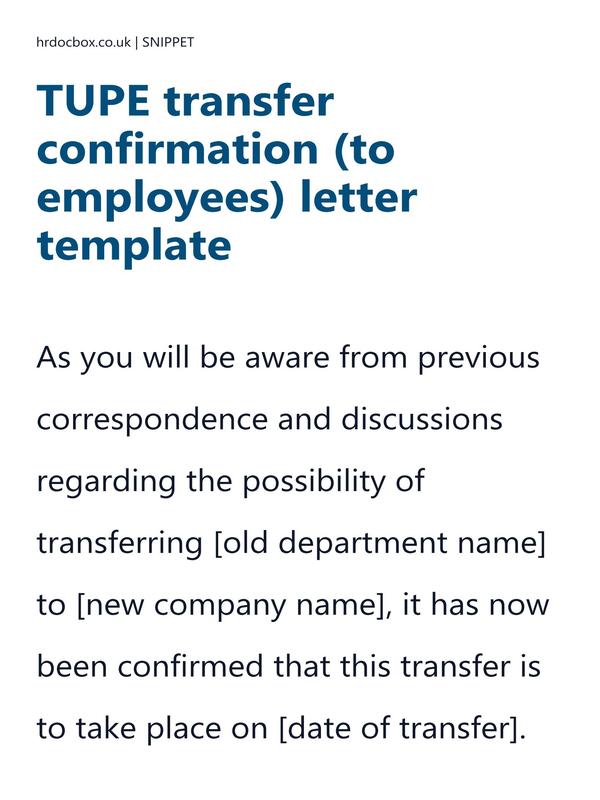 hrdocbox.co.uk | SNIPPET

TUPE transfer confirmation (to employees) letter template

As you will be aware from previous correspondence and discussions regarding the possibility of transferring [old department name] to [new company name], it has now been confirmed that this transfer is to take place on [date of transfer].